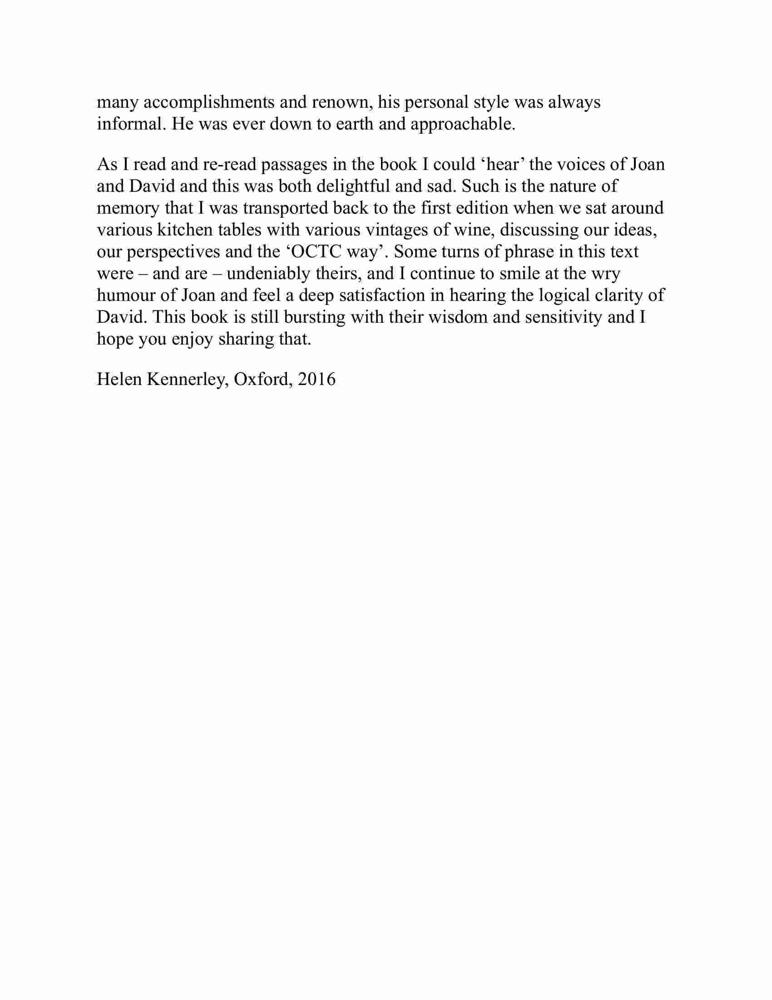 many accomplishments and renown, his personal style was always informal. He was ever down to earth and approachable.

As I read and re-read passages in the book I could ‘hear’ the voices of Joan and David and this was both delightful and sad. Such is the nature of memory that I was transported back to the first edition when we sat around various kitchen tables with various vintages of wine, discussing our ideas, our perspectives and the ‘OCTC way’. Some turns of phrase in this text were – and are – undeniably theirs, and I continue to smile at the wry humour of Joan and feel a deep satisfaction in hearing the logical clarity of David. This book is still bursting with their wisdom and sensitivity and I hope you enjoy sharing that.

Helen Kennerley, Oxford, 2016